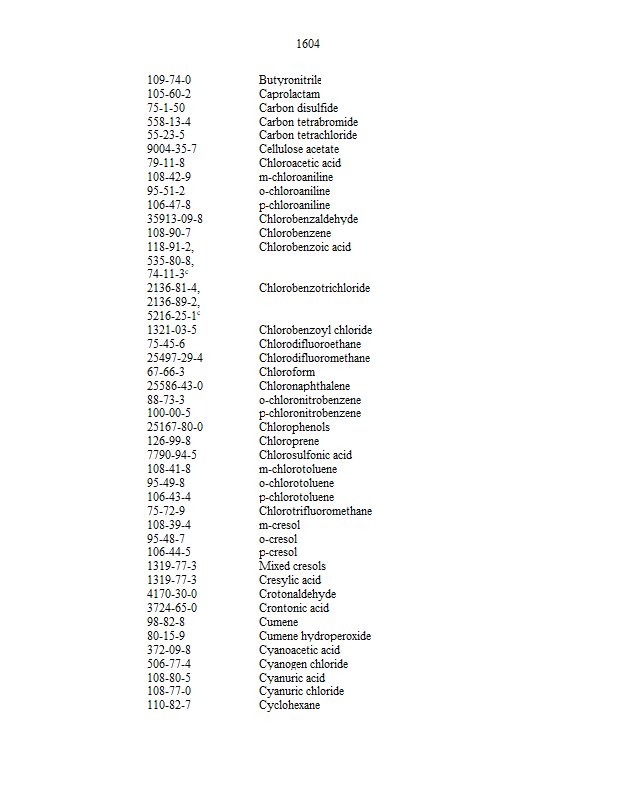 1604

| | |
|---|---|
| 109-74-0 | Butyronitrile |
| 105-60-2 | Caprolactam |
| 75-1-50 | Carbon disulfide |
| 558-13-4 | Carbon tetrabromide |
| 55-23-5 | Carbon tetrachloride |
| 9004-35-7 | Cellulose acetate |
| 79-11-8 | Chloroacetic acid |
| 108-42-9 | m-chloroaniline |
| 95-51-2 | o-chloroaniline |
| 106-47-8 | p-chloroaniline |
| 35913-09-8 | Chlorobenzaldehyde |
| 108-90-7 | Chlorobenzene |
| 118-91-2, 535-80-8, 74-11-3$^c$ | Chlorobenzoic acid |
| 2136-81-4, 2136-89-2, 5216-25-1$^c$ | Chlorobenzotrichloride |
| 1321-03-5 | Chlorobenzoyl chloride |
| 75-45-6 | Chlorodifluoroethane |
| 25497-29-4 | Chlorodifluoromethane |
| 67-66-3 | Chloroform |
| 25586-43-0 | Chloronaphthalene |
| 88-73-3 | o-chloronitrobenzene |
| 100-00-5 | p-chloronitrobenzene |
| 25167-80-0 | Chlorophenols |
| 126-99-8 | Chloroprene |
| 7790-94-5 | Chlorosulfonic acid |
| 108-41-8 | m-chlorotoluene |
| 95-49-8 | o-chlorotoluene |
| 106-43-4 | p-chlorotoluene |
| 75-72-9 | Chlorotrifluoromethane |
| 108-39-4 | m-cresol |
| 95-48-7 | o-cresol |
| 106-44-5 | p-cresol |
| 1319-77-3 | Mixed cresols |
| 1319-77-3 | Cresylic acid |
| 4170-30-0 | Crotonaldehyde |
| 3724-65-0 | Crontonic acid |
| 98-82-8 | Cumene |
| 80-15-9 | Cumene hydroperoxide |
| 372-09-8 | Cyanoacetic acid |
| 506-77-4 | Cyanogen chloride |
| 108-80-5 | Cyanuric acid |
| 108-77-0 | Cyanuric chloride |
| 110-82-7 | Cyclohexane |